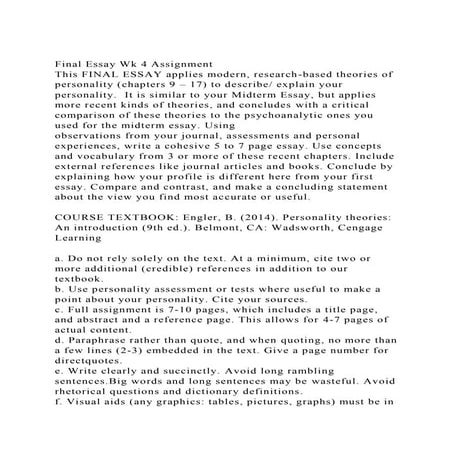 Final Essay Wk 4 Assignment
This FINAL ESSAY applies modern, research-based theories of personality (chapters 9 – 17) to describe/ explain your personality. It is similar to your Midterm Essay, but applies more recent kinds of theories, and concludes with a critical comparison of these theories to the psychoanalytic ones you used for the midterm essay. Using
observations from your journal, assessments and personal experiences, write a cohesive 5 to 7 page essay. Use concepts and vocabulary from 3 or more of these recent chapters. Include external references like journal articles and books. Conclude by explaining how your profile is different here from your first essay. Compare and contrast, and make a concluding statement about the view you find most accurate or useful.

COURSE TEXTBOOK: Engler, B. (2014). Personality theories: An introduction (9th ed.). Belmont, CA: Wadsworth, Cengage Learning

a. Do not rely solely on the text. At a minimum, cite two or more additional (credible) references in addition to our textbook.
b. Use personality assessment or tests where useful to make a point about your personality. Cite your sources.
c. Full assignment is 7-10 pages, which includes a title page, and abstract and a reference page. This allows for 4-7 pages of actual content.
d. Paraphrase rather than quote, and when quoting, no more than a few lines (2-3) embedded in the text. Give a page number for directquotes.
e. Write clearly and succinctly. Avoid long rambling sentences.Big words and long sentences may be wasteful. Avoid rhetorical questions and dictionary definitions.
f. Visual aids (any graphics: tables, pictures, graphs) must be in